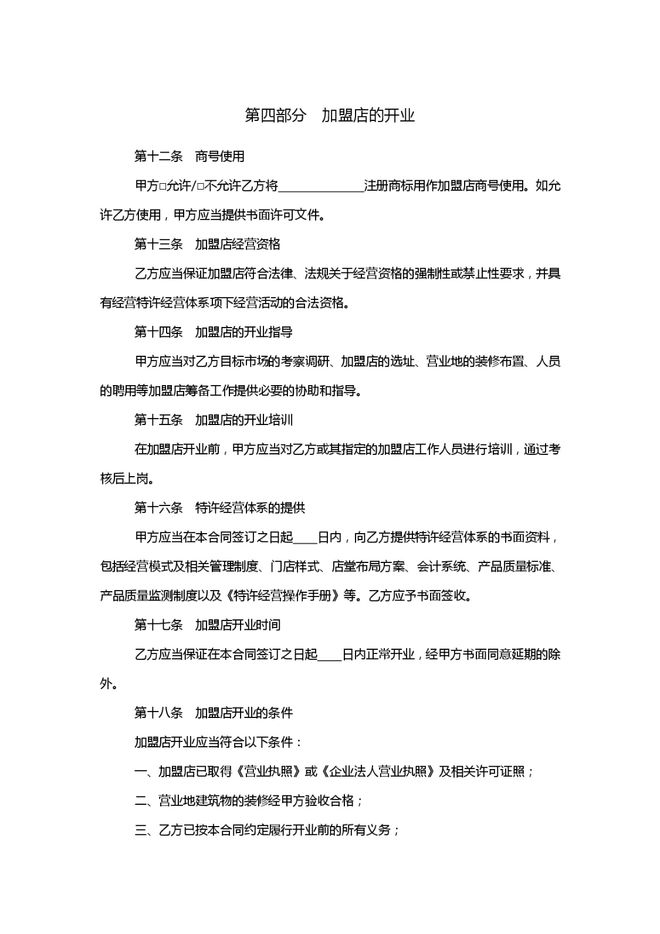 第四部分　加盟店的开业

第十二条　商号使用

甲方□允许/□不允许乙方将______________注册商标用作加盟店商号使用。如允许乙方使用，甲方应当提供书面许可文件。

第十三条　加盟店经营资格

乙方应当保证加盟店符合法律、法规关于经营资格的强制性或禁止性要求，并具有经营特许经营体系项下经营活动的合法资格。

第十四条　加盟店的开业指导

甲方应当对乙方目标市场的考察调研、加盟店的选址、营业地的装修布置、人员的聘用等加盟店筹备工作提供必要的协助和指导。

第十五条　加盟店的开业培训

在加盟店开业前，甲方应当对乙方或其指定的加盟店工作人员进行培训，通过考核后上岗。

第十六条　特许经营体系的提供

甲方应当在本合同签订之日起____日内，向乙方提供特许经营体系的书面资料，包括经营模式及相关管理制度、门店样式、店堂布局方案、会计系统、产品质量标准、产品质量监测制度以及《特许经营操作手册》等。乙方应予书面签收。

第十七条　加盟店开业时间

乙方应当保证在本合同签订之日起____日内正常开业，经甲方书面同意延期的除外。

第十八条　加盟店开业的条件

加盟店开业应当符合以下条件：

一、加盟店已取得《营业执照》或《企业法人营业执照》及相关许可证照；

二、营业地建筑物的装修经甲方验收合格；

三、乙方已按本合同约定履行开业前的所有义务；